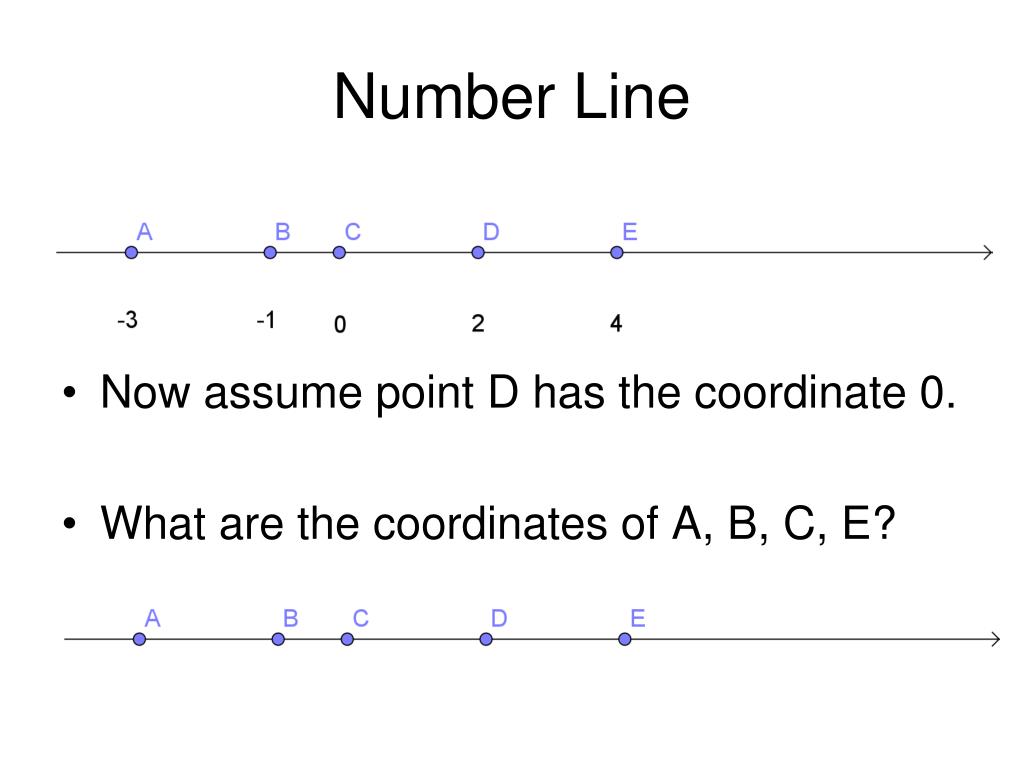 Number Line

A B C D E

-3 -1 0 2 4

• Now assume point D has the coordinate 0.

• What are the coordinates of A, B, C, E?

A B C D E